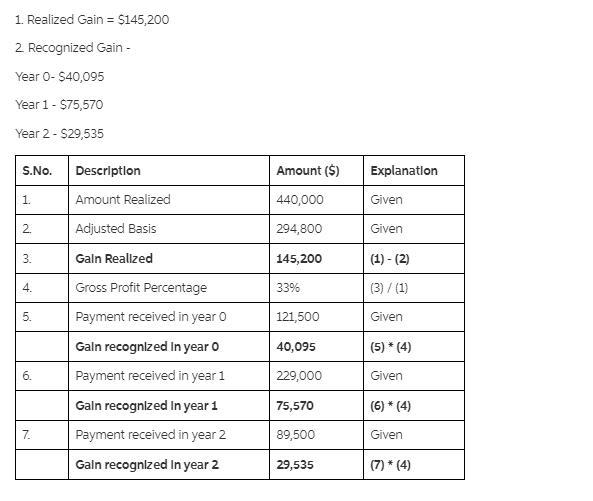 1. Realized Gain = $145,200

2. Recognized Gain -

Year 0- $40,095

Year 1 - $75,570

Year 2 - $29,535

| S.No. | Description | Amount ($) | Explanation |
|---|---|---|---|
| 1. | Amount Realized | 440,000 | Given |
| 2. | Adjusted Basis | 294,800 | Given |
| 3. | **Gain Realized** | **145,200** | **(1) - (2)** |
| 4. | Gross Profit Percentage | 33% | (3) / (1) |
| 5. | Payment received in year 0 | 121,500 | Given |
| | **Gain recognized in year 0** | **40,095** | **(5) * (4)** |
| 6. | Payment received in year 1 | 229,000 | Given |
| | **Gain recognized in year 1** | **75,570** | **(6) * (4)** |
| 7. | Payment received in year 2 | 89,500 | Given |
| | **Gain recognized in year 2** | **29,535** | **(7) * (4)** |